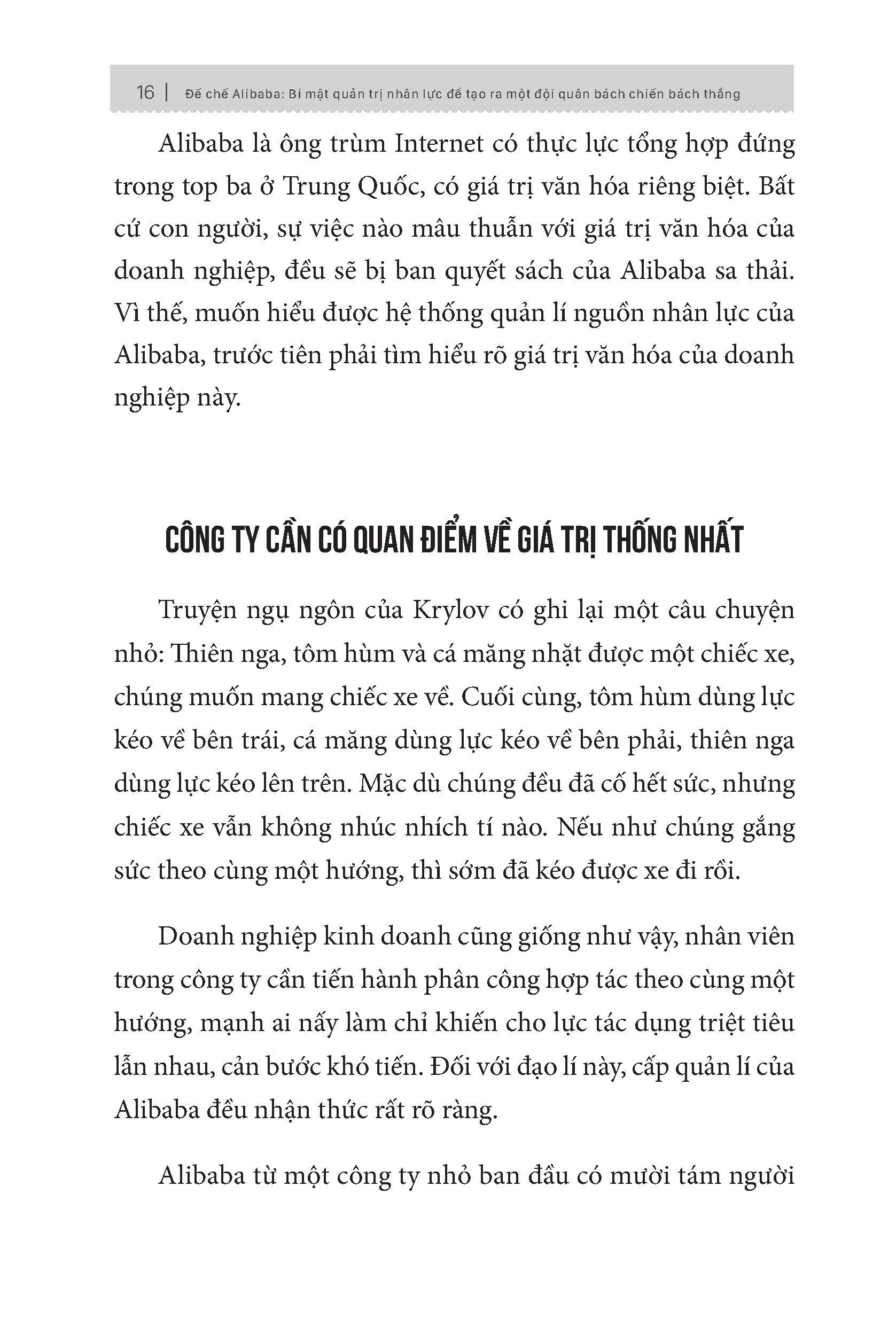 16 | Đế chế Alibaba: Bí mật quản trị nhân lực để tạo ra một đội quân bách chiến bách thắng

Alibaba là ông trùm Internet có thực lực tổng hợp đứng trong top ba ở Trung Quốc, có giá trị văn hóa riêng biệt. Bất cứ con người, sự việc nào mâu thuẫn với giá trị văn hóa của doanh nghiệp, đều sẽ bị ban quyết sách của Alibaba sa thải. Vì thế, muốn hiểu được hệ thống quản lí nguồn nhân lực của Alibaba, trước tiên phải tìm hiểu rõ giá trị văn hóa của doanh nghiệp này.

CÔNG TY CẦN CÓ QUAN ĐIỂM VỀ GIÁ TRỊ THỐNG NHẤT

Truyện ngụ ngôn của Krylov có ghi lại một câu chuyện nhỏ: Thiên nga, tôm hùm và cá măng nhặt được một chiếc xe, chúng muốn mang chiếc xe về. Cuối cùng, tôm hùm dùng lực kéo về bên trái, cá măng dùng lực kéo về bên phải, thiên nga dùng lực kéo lên trên. Mặc dù chúng đều đã cố hết sức, nhưng chiếc xe vẫn không nhúc nhích tí nào. Nếu như chúng gắng sức theo cùng một hướng, thì sớm đã kéo được xe đi rồi.

Doanh nghiệp kinh doanh cũng giống như vậy, nhân viên trong công ty cần tiến hành phân công hợp tác theo cùng một hướng, mạnh ai nấy làm chỉ khiến cho lực tác dụng triệt tiêu lẫn nhau, cản bước khó tiến. Đối với đạo lí này, cấp quản lí của Alibaba đều nhận thức rất rõ ràng.

Alibaba từ một công ty nhỏ ban đầu có mười tám người